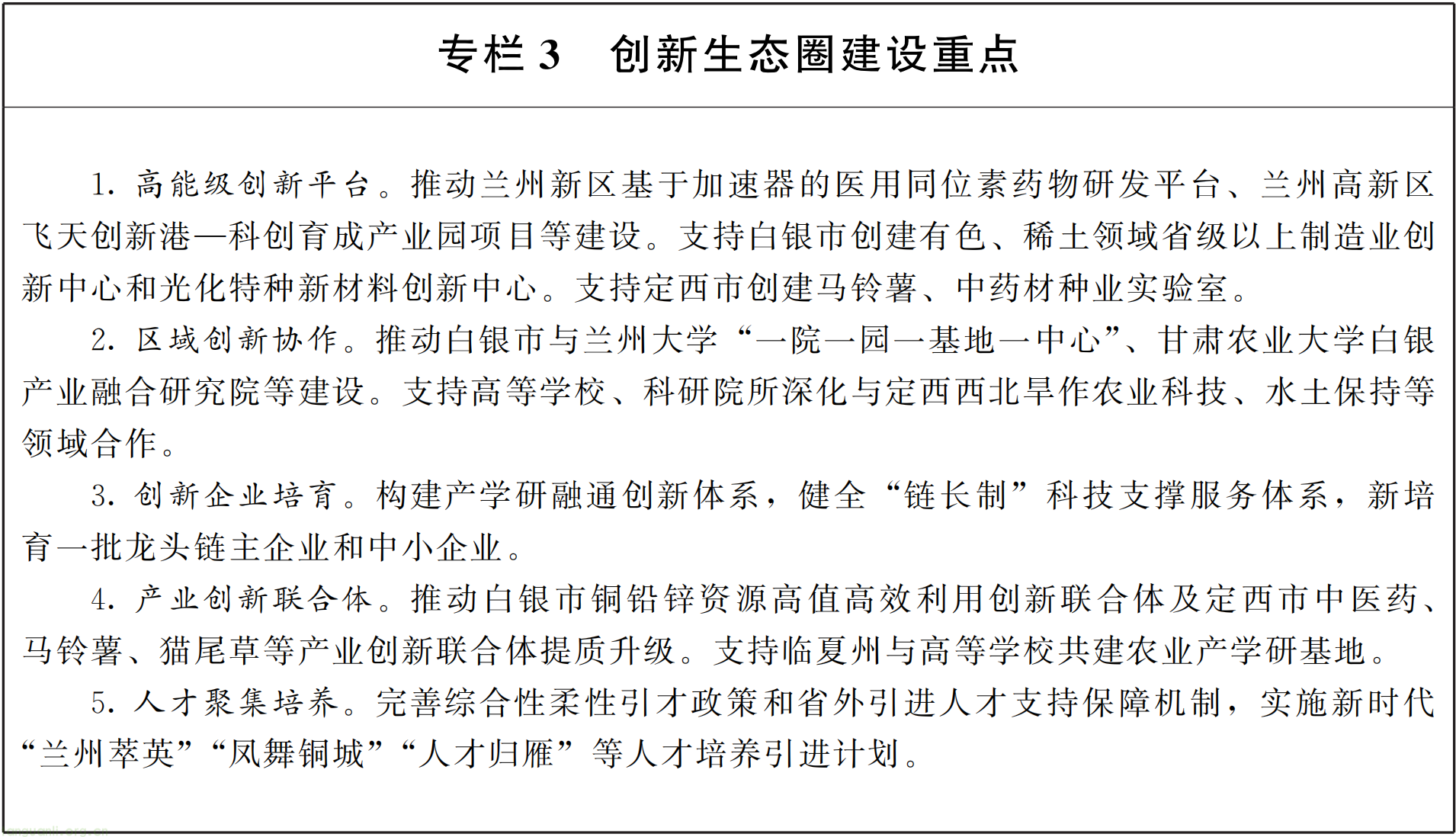 专栏3 创新生态圈建设重点

1.高能级创新平台。推动兰州新区基于加速器的医用同位素药物研发平台、兰州高新区飞天创新港—科创育成产业园项目等建设。支持白银市创建有色、稀土领域省级以上制造业创新中心和光化特种新材料创新中心。支持定西市创建马铃薯、中药材种业实验室。

2.区域创新协作。推动白银市与兰州大学“一院一园一基地一中心”、甘肃农业大学白银产业融合研究院等建设。支持高等学校、科研院所深化与定西西北旱作农业科技、水土保持等领域合作。

3.创新企业培育。构建产学研融通创新体系，健全“链长制”科技支撑服务体系，新培育一批龙头链主企业和中小企业。

4.产业创新联合体。推动白银市铜铅锌资源高值高效利用创新联合体及定西市中医药、马铃薯、猫尾草等产业创新联合体提质升级。支持临夏州与高等学校共建农业产学研基地。

5.人才聚集培养。完善综合性柔性引才政策和省外引进人才支持保障机制，实施新时代“兰州萃英”“凤舞铜城”“人才归雁”等人才培养引进计划。